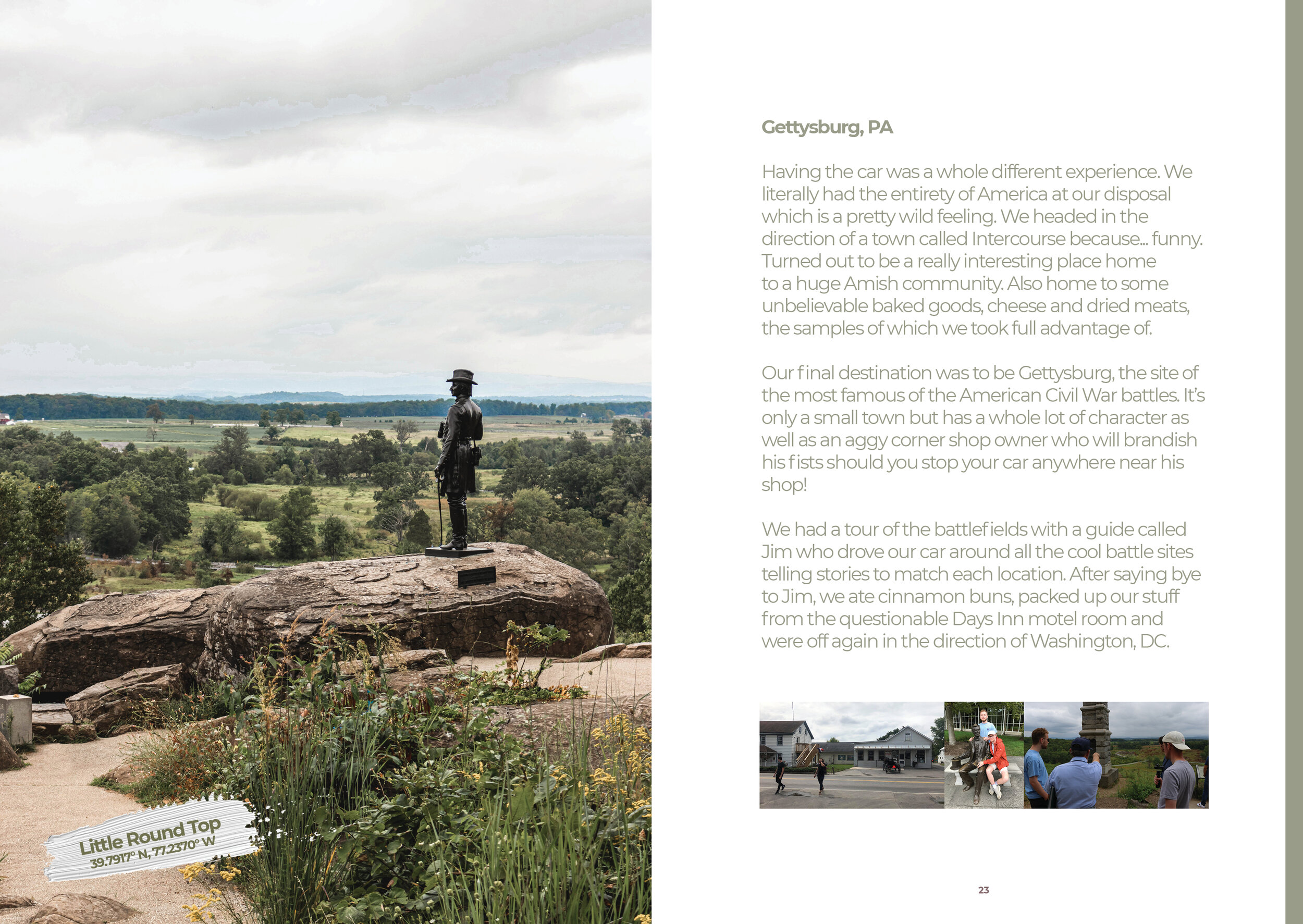 Little Round Top
39.7917° N, 77.2370° W

Gettysburg, PA

Having the car was a whole different experience. We literally had the entirety of America at our disposal which is a pretty wild feeling. We headed in the direction of a town called Intercourse because... funny. Turned out to be a really interesting place home to a huge Amish community. Also home to some unbelievable baked goods, cheese and dried meats, the samples of which we took full advantage of.

Our final destination was to be Gettysburg, the site of the most famous of the American Civil War battles. It's only a small town but has a whole lot of character as well as an aggy corner shop owner who will brandish his fists should you stop your car anywhere near his shop!

We had a tour of the battlefields with a guide called Jim who drove our car around all the cool battle sites telling stories to match each location. After saying bye to Jim, we ate cinnamon buns, packed up our stuff from the questionable Days Inn motel room and were off again in the direction of Washington, DC.

23